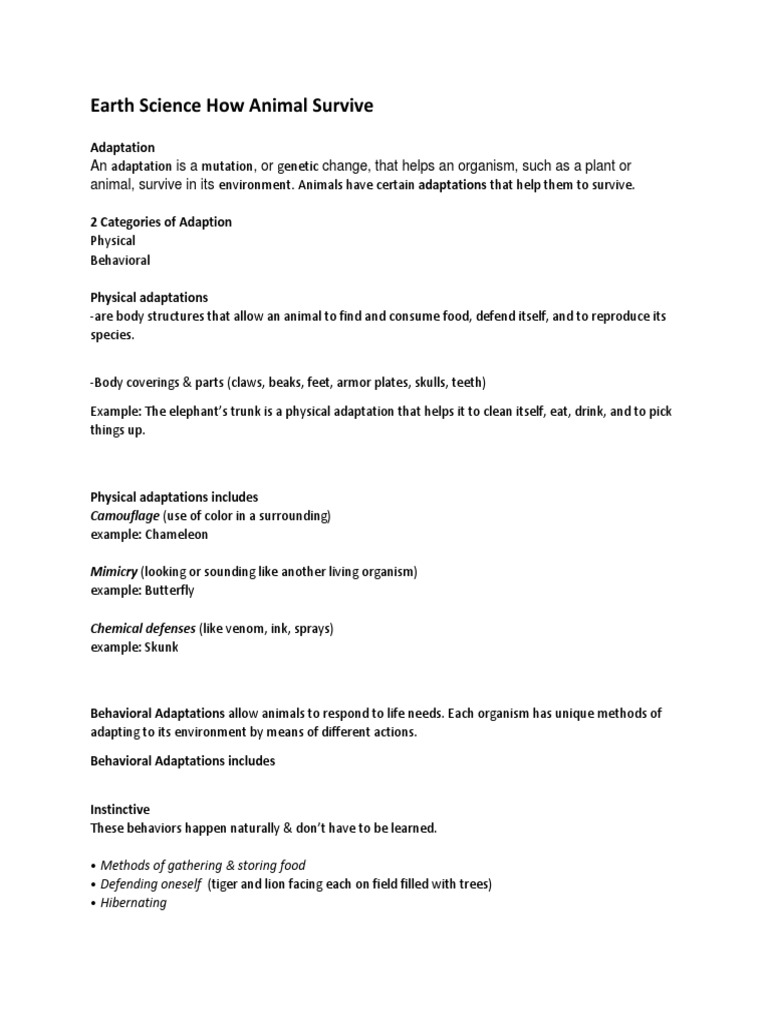 Earth Science How Animal Survive

Adaptation
An adaptation is a mutation, or genetic change, that helps an organism, such as a plant or animal, survive in its environment. Animals have certain adaptations that help them to survive.

2 Categories of Adaption
Physical
Behavioral

Physical adaptations
-are body structures that allow an animal to find and consume food, defend itself, and to reproduce its species.

-Body coverings & parts (claws, beaks, feet, armor plates, skulls, teeth)

Example: The elephant's trunk is a physical adaptation that helps it to clean itself, eat, drink, and to pick things up.

Physical adaptations includes
Camouflage (use of color in a surrounding)
example: Chameleon

Mimicry (looking or sounding like another living organism)
example: Butterfly

Chemical defenses (like venom, ink, sprays)
example: Skunk

Behavioral Adaptations allow animals to respond to life needs. Each organism has unique methods of adapting to its environment by means of different actions.

Behavioral Adaptations includes

Instinctive
These behaviors happen naturally & don't have to be learned.

• Methods of gathering & storing food
• Defending oneself (tiger and lion facing each on field filled with trees)
• Hibernating